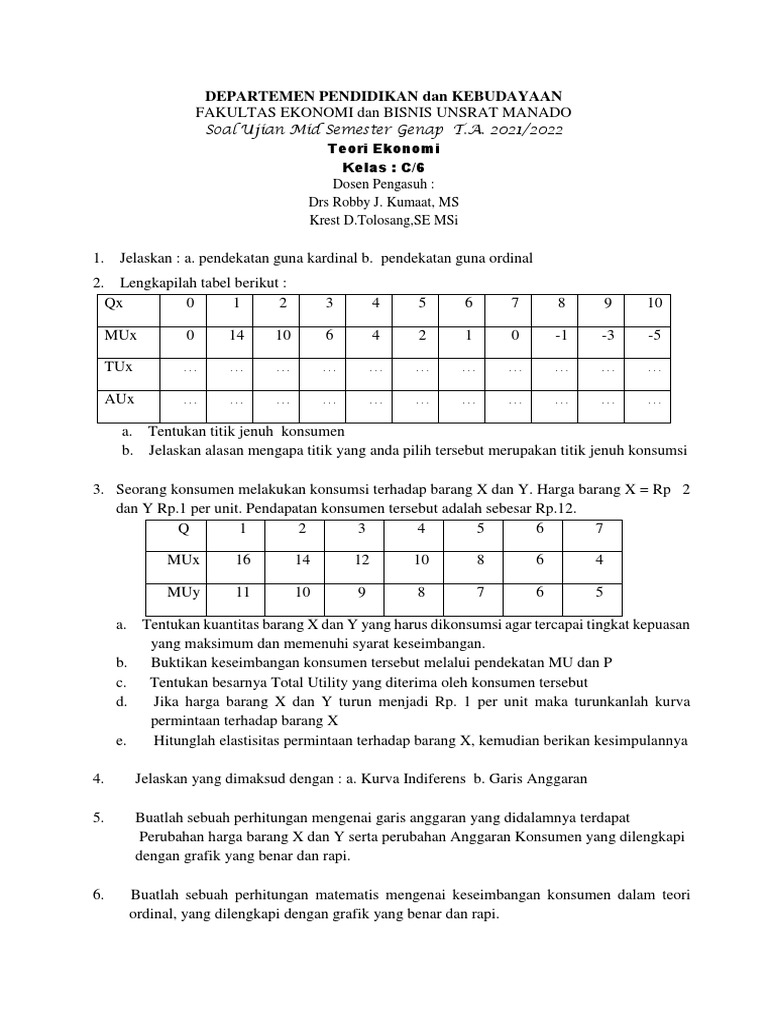 DEPARTEMEN PENDIDIKAN dan KEBUDAYAAN
FAKULTAS EKONOMI dan BISNIS UNSRAT MANADO
Soal Ujian Mid Semester Genap T.A. 2021/2022
Teori Ekonomi
Kelas : C/6
Dosen Pengasuh :
Drs Robby J. Kumaat, MS
Krest D.Tolosang,SE MSi

1. Jelaskan : a. pendekatan guna kardinal b. pendekatan guna ordinal
2. Lengkapilah tabel berikut :

| Qx | 0 | 1 | 2 | 3 | 4 | 5 | 6 | 7 | 8 | 9 | 10 |
|---|---|---|---|---|---|---|---|---|---|---|---|
| MUx | 0 | 14 | 10 | 6 | 4 | 2 | 1 | 0 | -1 | -3 | -5 |
| TUx | ... | ... | ... | ... | ... | ... | ... | ... | ... | ... | ... |
| AUx | ... | ... | ... | ... | ... | ... | ... | ... | ... | ... | ... |

a. Tentukan titik jenuh konsumen
b. Jelaskan alasan mengapa titik yang anda pilih tersebut merupakan titik jenuh konsumsi

3. Seorang konsumen melakukan konsumsi terhadap barang X dan Y. Harga barang X = Rp 2 dan Y Rp.1 per unit. Pendapatan konsumen tersebut adalah sebesar Rp.12.

| Q | 1 | 2 | 3 | 4 | 5 | 6 | 7 |
|---|---|---|---|---|---|---|---|
| MUx | 16 | 14 | 12 | 10 | 8 | 6 | 4 |
| MUy | 11 | 10 | 9 | 8 | 7 | 6 | 5 |

a. Tentukan kuantitas barang X dan Y yang harus dikonsumsi agar tercapai tingkat kepuasan yang maksimum dan memenuhi syarat keseimbangan.
b. Buktikan keseimbangan konsumen tersebut melalui pendekatan MU dan P
c. Tentukan besarnya Total Utility yang diterima oleh konsumen tersebut
d. Jika harga barang X dan Y turun menjadi Rp. 1 per unit maka turunkanlah kurva permintaan terhadap barang X
e. Hitunglah elastisitas permintaan terhadap barang X, kemudian berikan kesimpulannya

4. Jelaskan yang dimaksud dengan : a. Kurva Indiferens b. Garis Anggaran

5. Buatlah sebuah perhitungan mengenai garis anggaran yang didalamnya terdapat Perubahan harga barang X dan Y serta perubahan Anggaran Konsumen yang dilengkapi dengan grafik yang benar dan rapi.

6. Buatlah sebuah perhitungan matematis mengenai keseimbangan konsumen dalam teori ordinal, yang dilengkapi dengan grafik yang benar dan rapi.